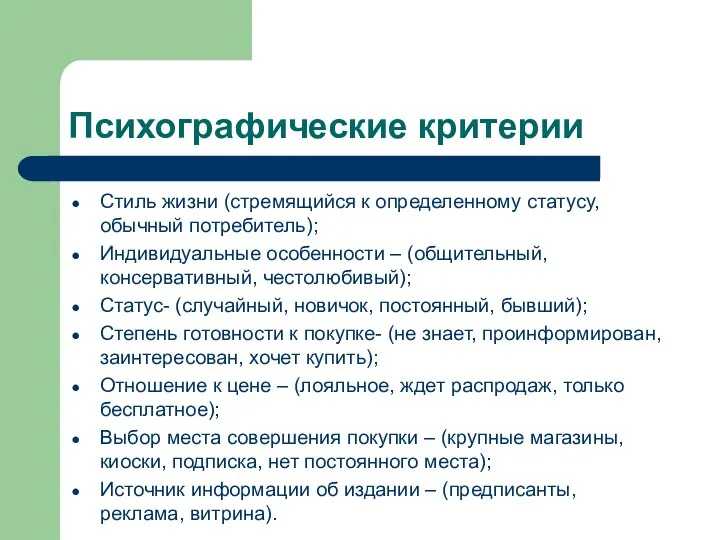 Психографические критерии

- Стиль жизни (стремящийся к определенному статусу, обычный потребитель);
- Индивидуальные особенности – (общительный, консервативный, честолюбивый);
- Статус- (случайный, новичок, постоянный, бывший);
- Степень готовности к покупке- (не знает, проинформирован, заинтересован, хочет купить);
- Отношение к цене – (лояльное, ждет распродаж, только бесплатное);
- Выбор места совершения покупки – (крупные магазины, киоски, подписка, нет постоянного места);
- Источник информации об издании – (предписанты, реклама, витрина).